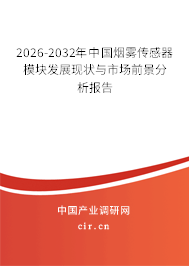 2026-2032年中国烟雾传感器模块发展现状与市场前景分析报告

中国产业调研网
cir.cn